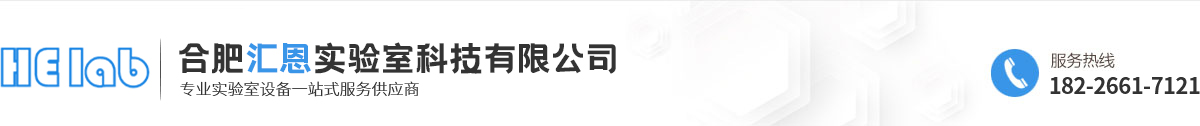 HE lab

合肥汇恩实验室科技有限公司

专业实验室设备一站式服务供应商

服务热线

182-2661-7121